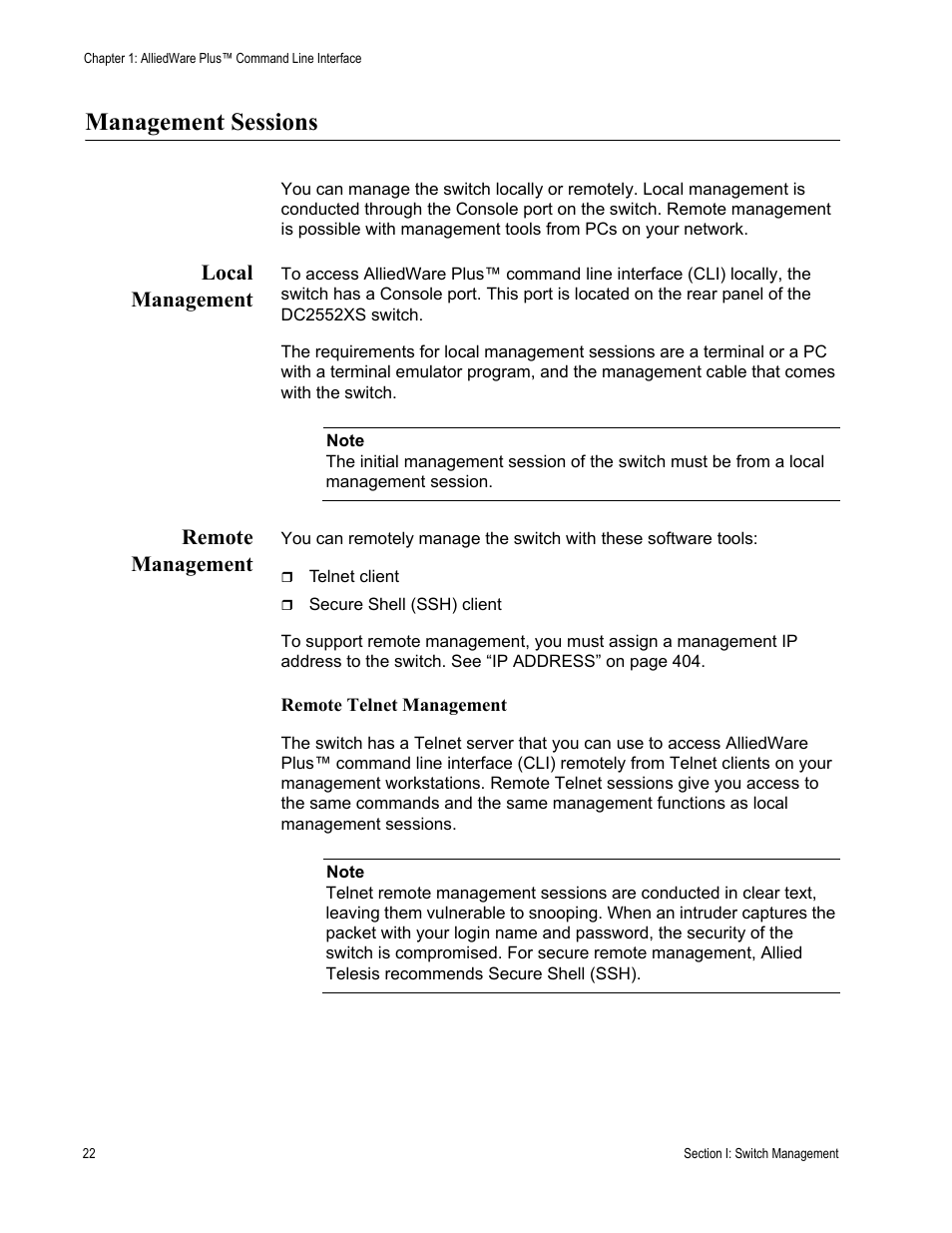 Chapter 1: AlliedWare Plus™ Command Line Interface

Management Sessions

You can manage the switch locally or remotely. Local management is conducted through the Console port on the switch. Remote management is possible with management tools from PCs on your network.

Local Management

To access AlliedWare Plus™ command line interface (CLI) locally, the switch has a Console port. This port is located on the rear panel of the DC2552XS switch.

The requirements for local management sessions are a terminal or a PC with a terminal emulator program, and the management cable that comes with the switch.

Note
The initial management session of the switch must be from a local management session.

Remote Management

You can remotely manage the switch with these software tools:

❒ Telnet client
❒ Secure Shell (SSH) client

To support remote management, you must assign a management IP address to the switch. See “IP ADDRESS” on page 404.

Remote Telnet Management

The switch has a Telnet server that you can use to access AlliedWare Plus™ command line interface (CLI) remotely from Telnet clients on your management workstations. Remote Telnet sessions give you access to the same commands and the same management functions as local management sessions.

Note
Telnet remote management sessions are conducted in clear text, leaving them vulnerable to snooping. When an intruder captures the packet with your login name and password, the security of the switch is compromised. For secure remote management, Allied Telesis recommends Secure Shell (SSH).

22

Section I: Switch Management